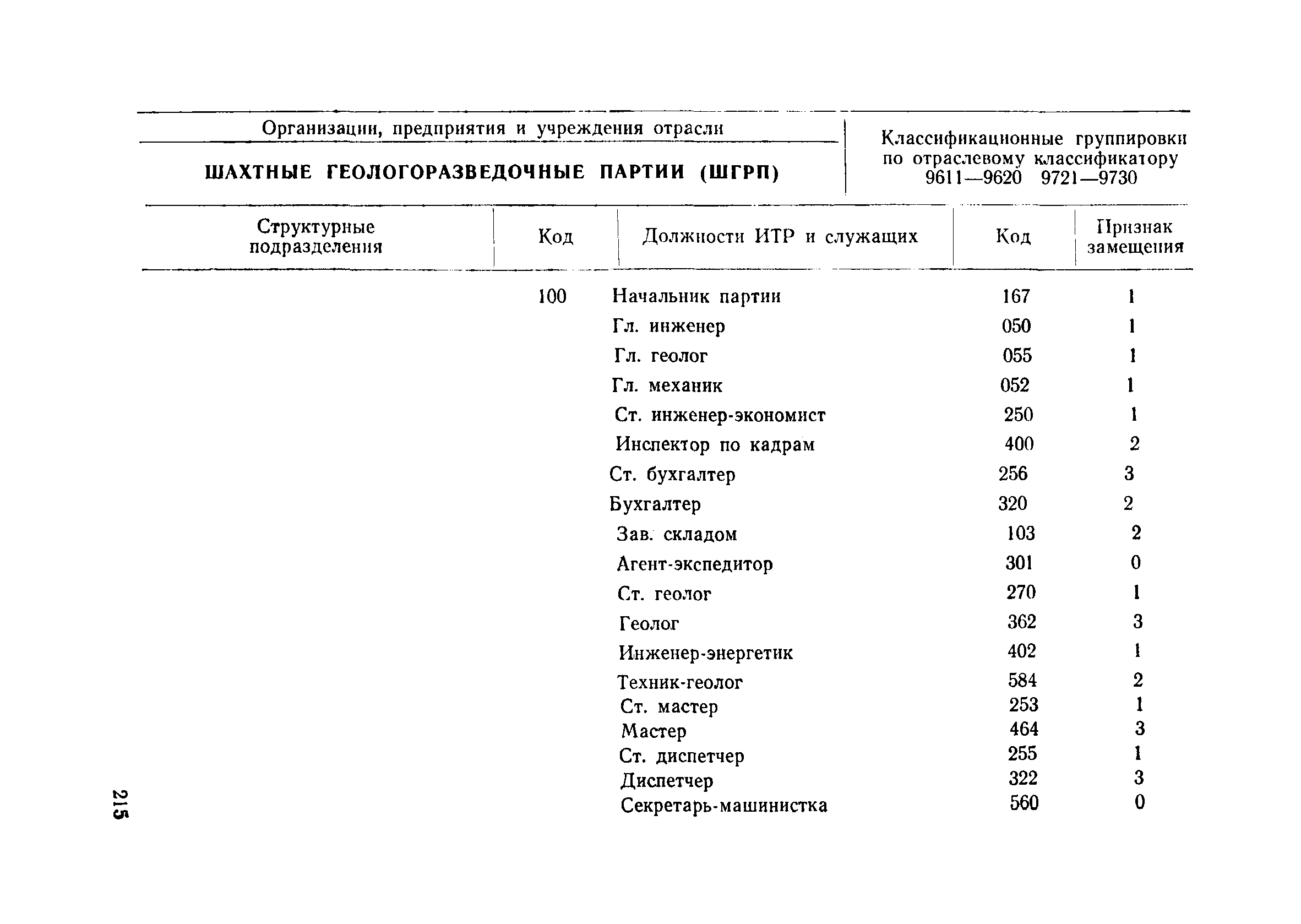 Организации, предприятия и учреждения отрасли

ШАХТНЫЕ ГЕОЛОГОРАЗВЕДОЧНЫЕ ПАРТИИ (ШГРП)

Классификационные группировки по отраслевому классификатору 9611—9620 9721—9730

| Структурные подразделения | Код | Должности ИТР и служащих | Код | Признак замещения |
|---|---|---|---|---|
| | 100 | Начальник партии | 167 | 1 |
| | | Гл. инженер | 050 | 1 |
| | | Гл. геолог | 055 | 1 |
| | | Гл. механик | 052 | 1 |
| | | Ст. инженер-экономист | 250 | 1 |
| | | Инспектор по кадрам | 400 | 2 |
| | | Ст. бухгалтер | 256 | 3 |
| | | Бухгалтер | 320 | 2 |
| | | Зав. складом | 103 | 2 |
| | | Агент-экспедитор | 301 | 0 |
| | | Ст. геолог | 270 | 1 |
| | | Геолог | 362 | 3 |
| | | Инженер-энергетик | 402 | 1 |
| | | Техник-геолог | 584 | 2 |
| | | Ст. мастер | 253 | 1 |
| | | Мастер | 464 | 3 |
| | | Ст. диспетчер | 255 | 1 |
| | | Диспетчер | 322 | 3 |
| | | Секретарь-машинистка | 560 | 0 |

215